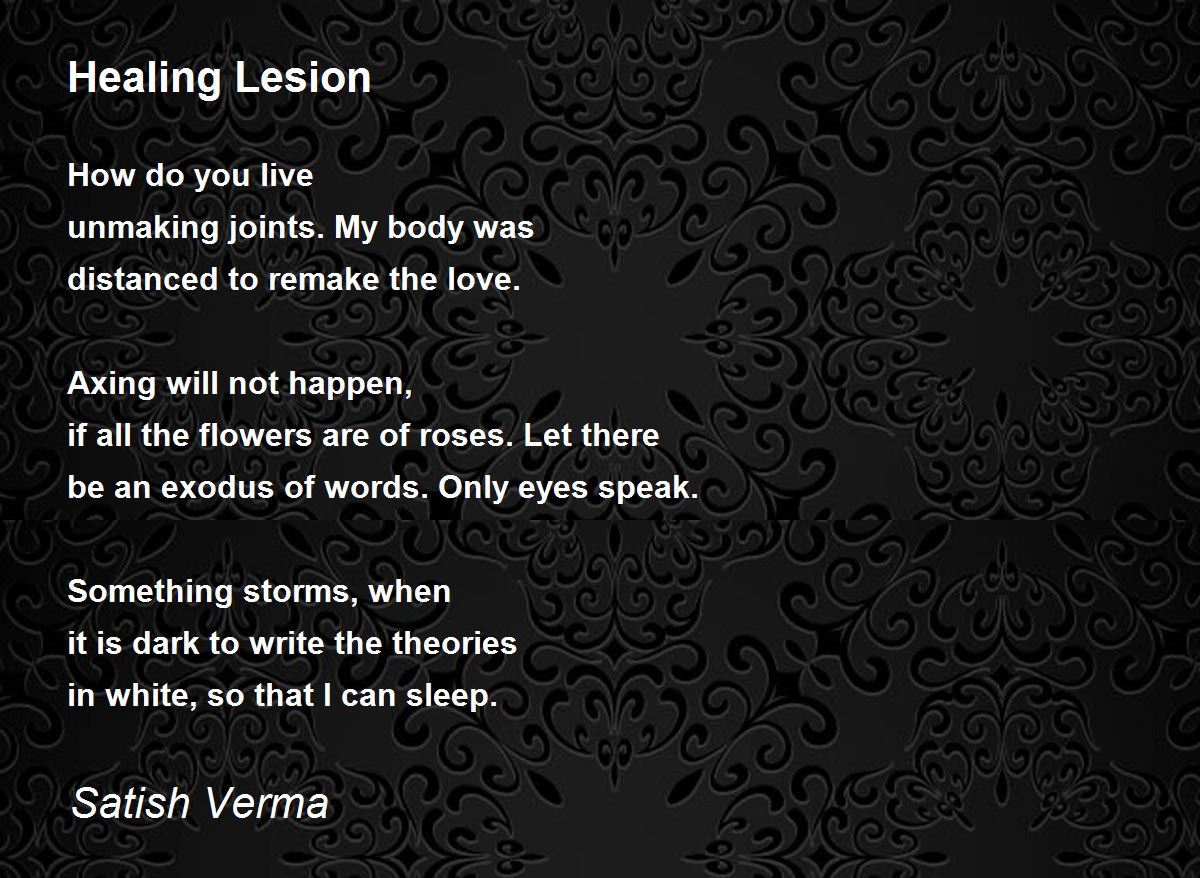 Healing Lesion

How do you live
unmaking joints. My body was
distanced to remake the love.

Axing will not happen,
if all the flowers are of roses. Let there
be an exodus of words. Only eyes speak.

Something storms, when
it is dark to write the theories
in white, so that I can sleep.

Satish Verma